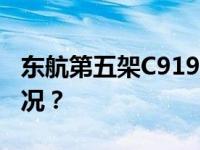 东航第五架C919
况？